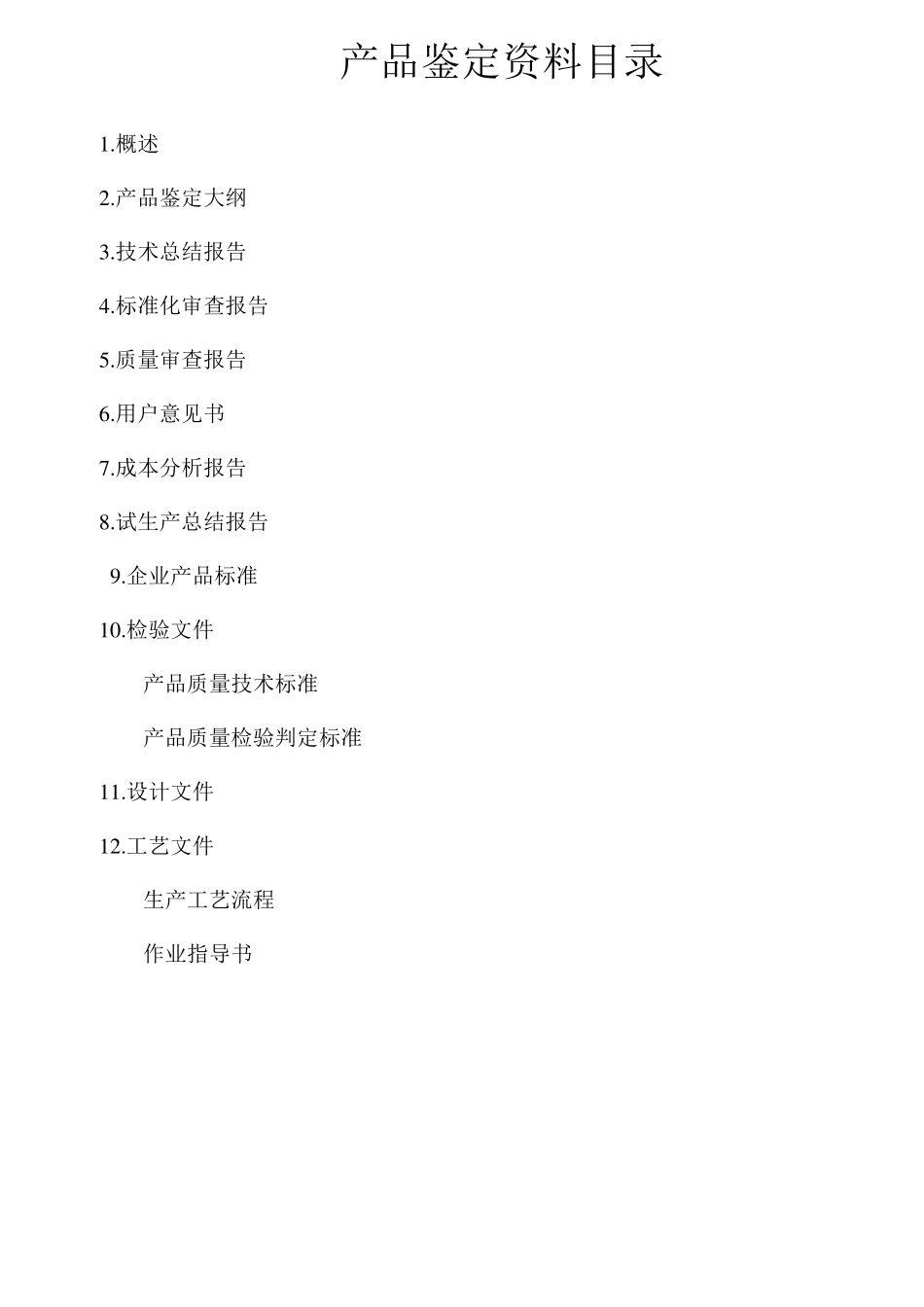 产品鉴定资料目录

1.概述

2.产品鉴定大纲

3.技术总结报告

4.标准化审查报告

5.质量审查报告

6.用户意见书

7.成本分析报告

8.试生产总结报告

9.企业产品标准

10.检验文件

产品质量技术标准

产品质量检验判定标准

11.设计文件

12.工艺文件

生产工艺流程

作业指导书